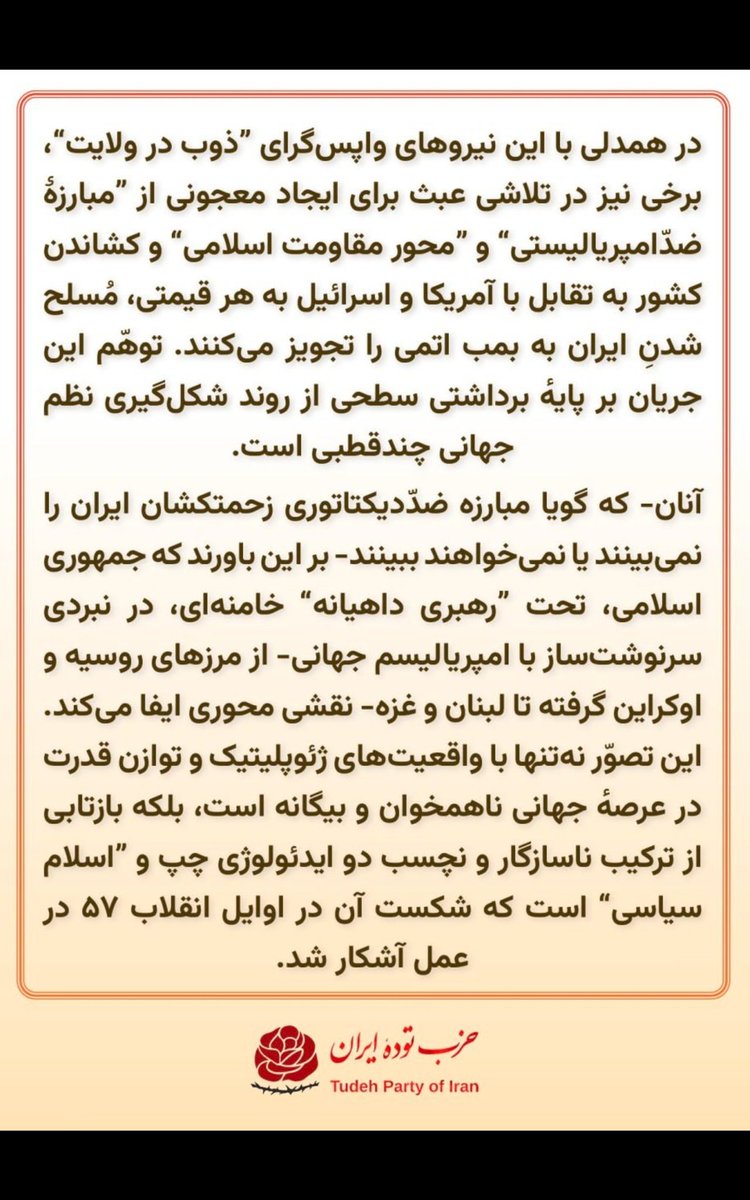 در همدلی با این نیروهای واپس‌گرای "ذوب در ولایت"، برخی نیز در تلاشی عبث برای ایجاد معجونی از "مبارزهٔ ضدّامپریالیستی" و "محور مقاومت اسلامی" و کشاندن کشور به تقابل با آمریکا و اسرائیل به هر قیمتی، مُسلح شدنِ ایران به بمب اتمی را تجویز می‌کنند. توهّم این جریان بر پایهٔ برداشتی سطحی از روند شکل‌گیری نظم جهانی چندقطبی است.

آنان- که گویا مبارزه ضدّدیکتاتوری زحمتکشان ایران را نمی‌بینند یا نمی‌خواهند ببینند- بر این باورند که جمهوری اسلامی، تحت "رهبری داهیانه" خامنه‌ای، در نبردی سرنوشت‌ساز با امپریالیسم جهانی- از مرزهای روسیه و اوکراین گرفته تا لبنان و غزه- نقشی محوری ایفا می‌کند. این تصوّر نه‌تنها با واقعیت‌های ژئوپلیتیک و توازن قدرت در عرصهٔ جهانی ناهمخوان و بیگانه است، بلکه بازتابی از ترکیب ناسازگار و نچسب دو ایدئولوژی چپ و "اسلام سیاسی" است که شکست آن در اوایل انقلاب ۵۷ در عمل آشکار شد.

حزب تودهٔ ایران
Tudeh Party of Iran